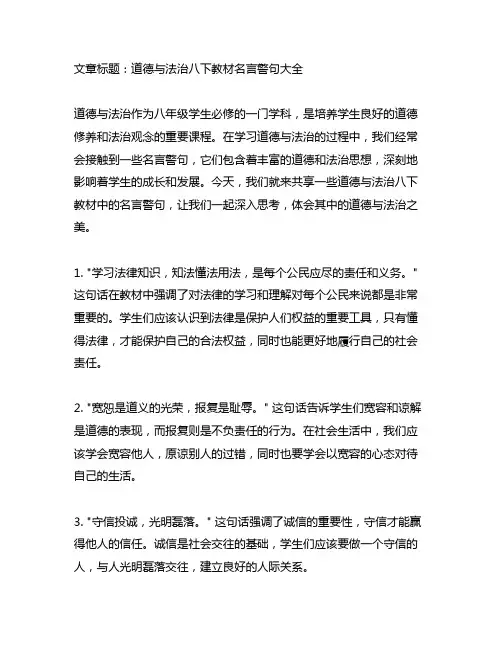 文章标题：道德与法治八下教材名言警句大全

道德与法治作为八年级学生必修的一门学科，是培养学生良好的道德修养和法治观念的重要课程。在学习道德与法治的过程中，我们经常会接触到一些名言警句，它们包含着丰富的道德和法治思想，深刻地影响着学生的成长和发展。今天，我们就来共享一些道德与法治八下教材中的名言警句，让我们一起深入思考，体会其中的道德与法治之美。

1. "学习法律知识，知法懂法用法，是每个公民应尽的责任和义务。" 这句话在教材中强调了对法律的学习和理解对每个公民来说都是非常重要的。学生们应该认识到法律是保护人们权益的重要工具，只有懂得法律，才能保护自己的合法权益，同时也能更好地履行自己的社会责任。

2. "宽恕是道义的光荣，报复是耻辱。" 这句话告诉学生们宽容和谅解是道德的表现，而报复则是不负责任的行为。在社会生活中，我们应该学会宽容他人，原谅别人的过错，同时也要学会以宽容的心态对待自己的生活。

3. "守信投诚，光明磊落。" 这句话强调了诚信的重要性，守信才能赢得他人的信任。诚信是社会交往的基础，学生们应该要做一个守信的人，与人光明磊落交往，建立良好的人际关系。